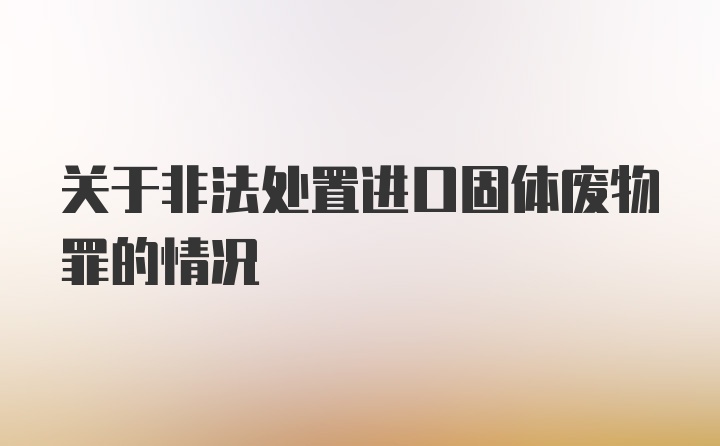 关于非法处置进口固体废物罪的情况